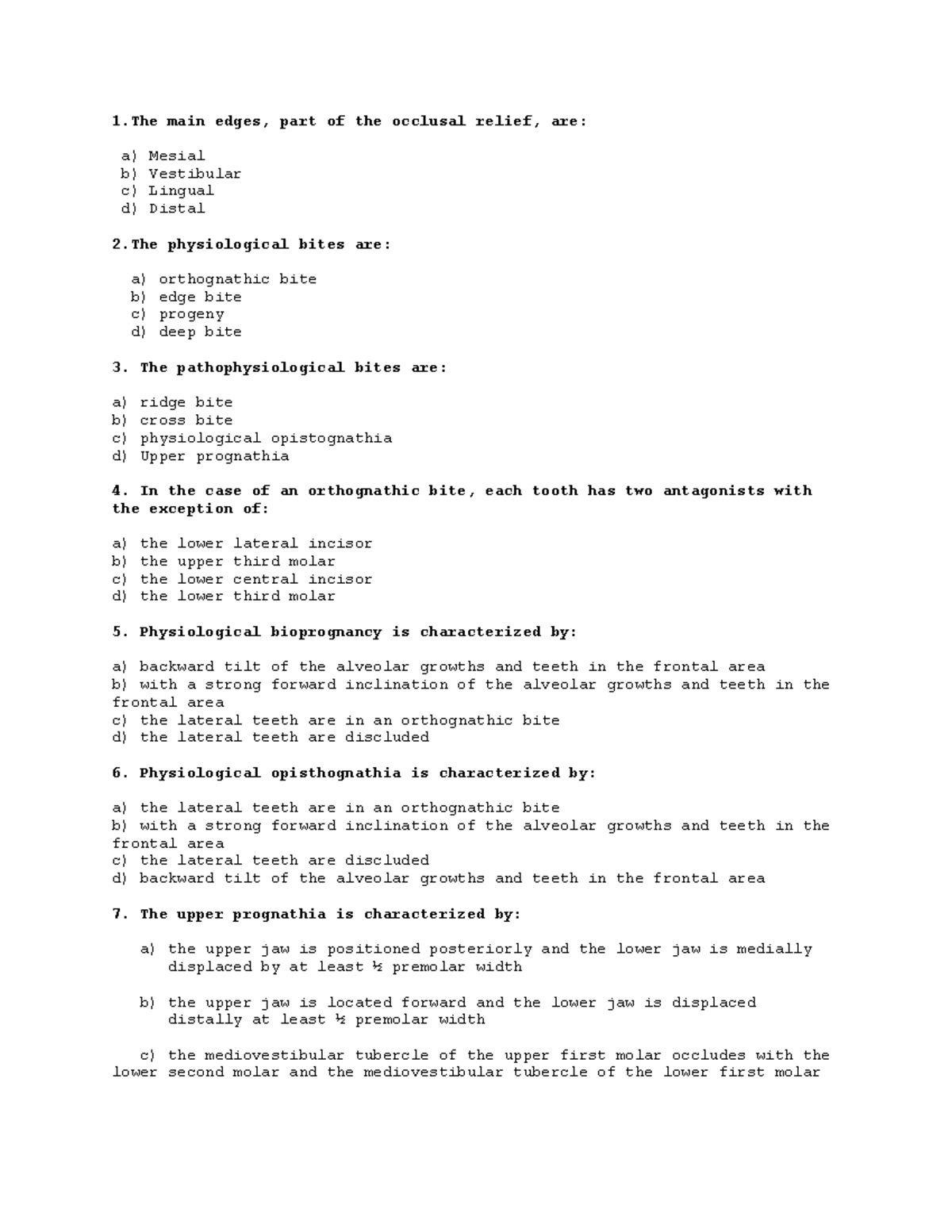 1.The main edges, part of the occlusal relief, are:

a) Mesial
b) Vestibular
c) Lingual
d) Distal

2.The physiological bites are:

a) orthognathic bite
b) edge bite
c) progeny
d) deep bite

3. The pathophysiological bites are:

a) ridge bite
b) cross bite
c) physiological opistognathia
d) Upper prognathia

4. In the case of an orthognathic bite, each tooth has two antagonists with the exception of:

a) the lower lateral incisor
b) the upper third molar
c) the lower central incisor
d) the lower third molar

5. Physiological bioprognancy is characterized by:

a) backward tilt of the alveolar growths and teeth in the frontal area
b) with a strong forward inclination of the alveolar growths and teeth in the frontal area
c) the lateral teeth are in an orthognathic bite
d) the lateral teeth are discluded

6. Physiological opisthognathia is characterized by:

a) the lateral teeth are in an orthognathic bite
b) with a strong forward inclination of the alveolar growths and teeth in the frontal area
c) the lateral teeth are discluded
d) backward tilt of the alveolar growths and teeth in the frontal area

7. The upper prognathia is characterized by:

a) the upper jaw is positioned posteriorly and the lower jaw is medially displaced by at least ½ premolar width

b) the upper jaw is located forward and the lower jaw is displaced distally at least ½ premolar width

c) the mediovestibular tubercle of the upper first molar occludes with the lower second molar and the mediovestibular tubercle of the lower first molar